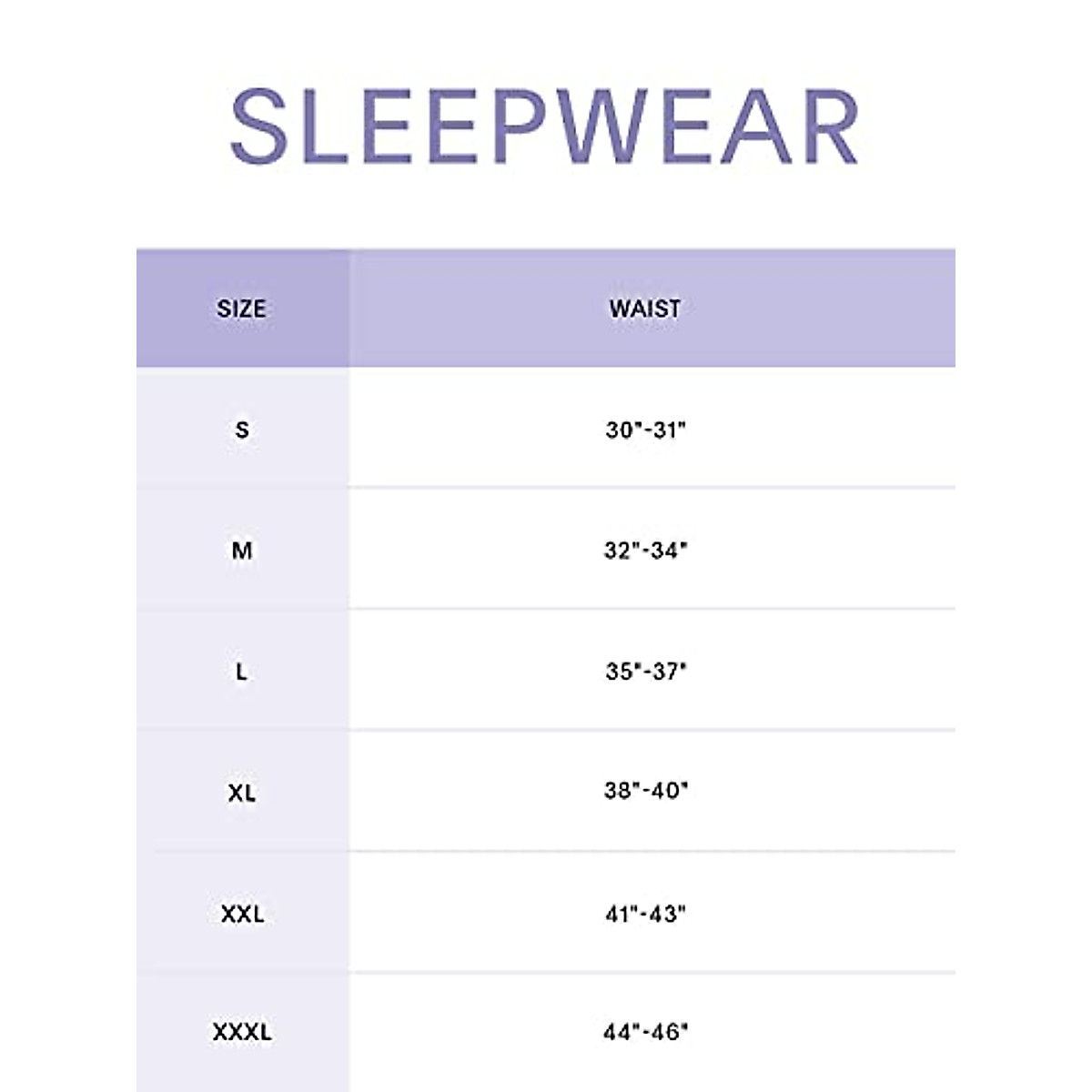 SLEEPWEAR

| SIZE | WAIST |
|---|---|
| S | 30"-31" |
| M | 32"-34" |
| L | 35"-37" |
| XL | 38"-40" |
| XXL | 41"-43" |
| XXXL | 44"-46" |